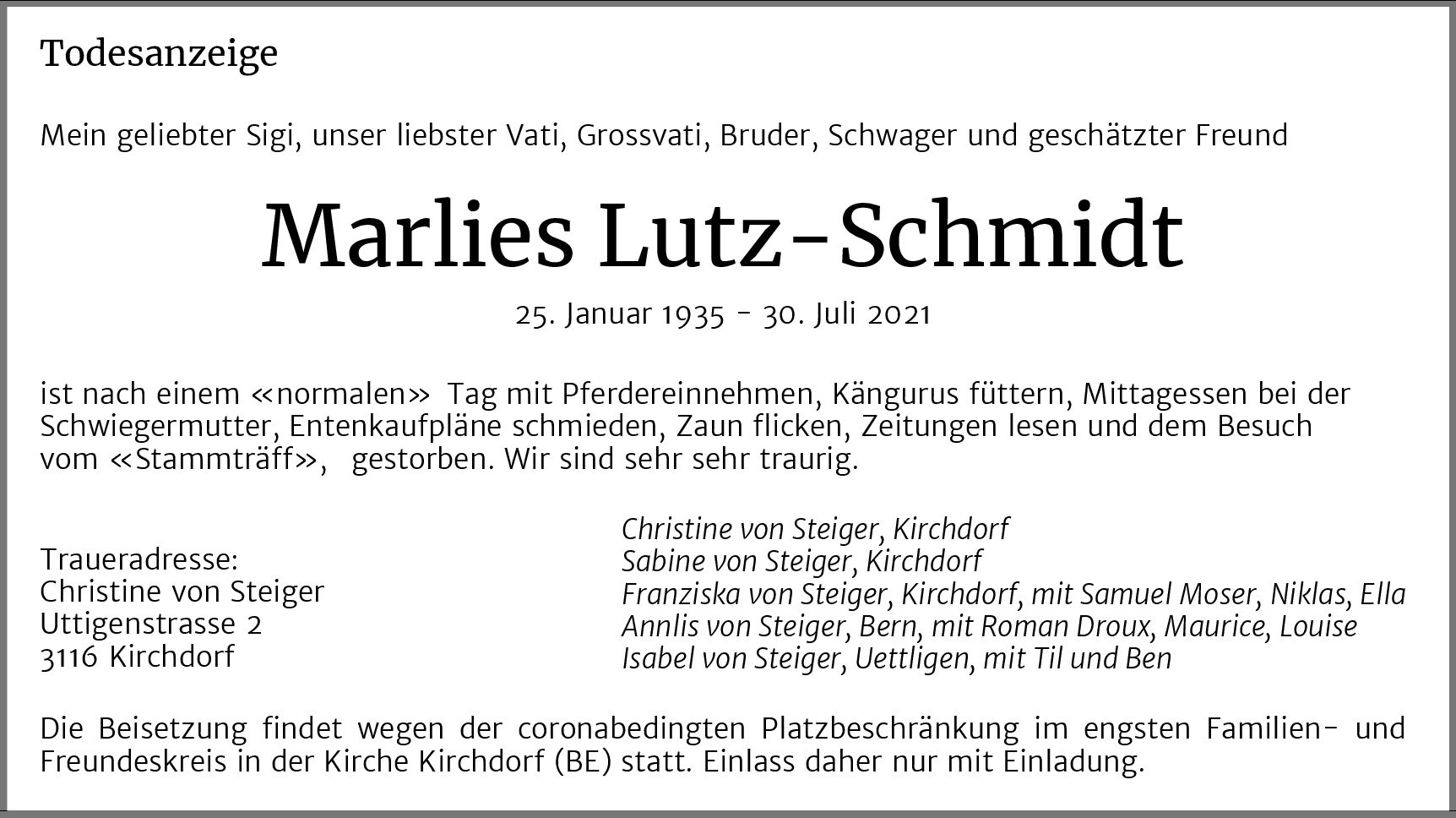 Todesanzeige

Mein geliebter Sigi, unser liebster Vati, Grossvati, Bruder, Schwager und geschätzter Freund

Marlies Lutz-Schmidt

25. Januar 1935 - 30. Juli 2021

ist nach einem «normalen» Tag mit Pferdereinnehmen, Kängurus füttern, Mittagessen bei der Schwiegermutter, Entenkaufpläne schmieden, Zaun flicken, Zeitungen lesen und dem Besuch vom «Stammträff», gestorben. Wir sind sehr sehr traurig.

Traueradresse:
Christine von Steiger
Uttigenstrasse 2
3116 Kirchdorf

Christine von Steiger, Kirchdorf
Sabine von Steiger, Kirchdorf
Franziska von Steiger, Kirchdorf, mit Samuel Moser, Niklas, Ella
Annlis von Steiger, Bern, mit Roman Droux, Maurice, Louise
Isabel von Steiger, Uettligen, mit Til und Ben

Die Beisetzung findet wegen der coronabedingten Platzbeschränkung im engsten Familien- und Freundeskreis in der Kirche Kirchdorf (BE) statt. Einlass daher nur mit Einladung.